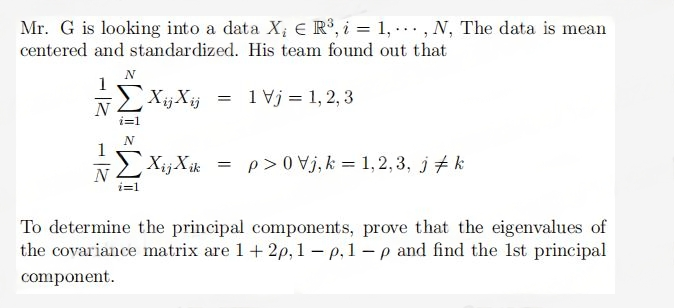 Mr. G is looking into a data $X_i \in \mathbb{R}^3, i = 1, \cdots, N$, The data is mean centered and standardized. His team found out that

$\frac{1}{N}\sum_{i=1}^{N} X_{ij}X_{ij} = 1 \; \forall j = 1, 2, 3$

$\frac{1}{N}\sum_{i=1}^{N} X_{ij}X_{ik} = \rho > 0 \; \forall j, k = 1, 2, 3, \; j \neq k$

To determine the principal components, prove that the eigenvalues of the covariance matrix are $1 + 2\rho, 1 - \rho, 1 - \rho$ and find the 1st principal component.